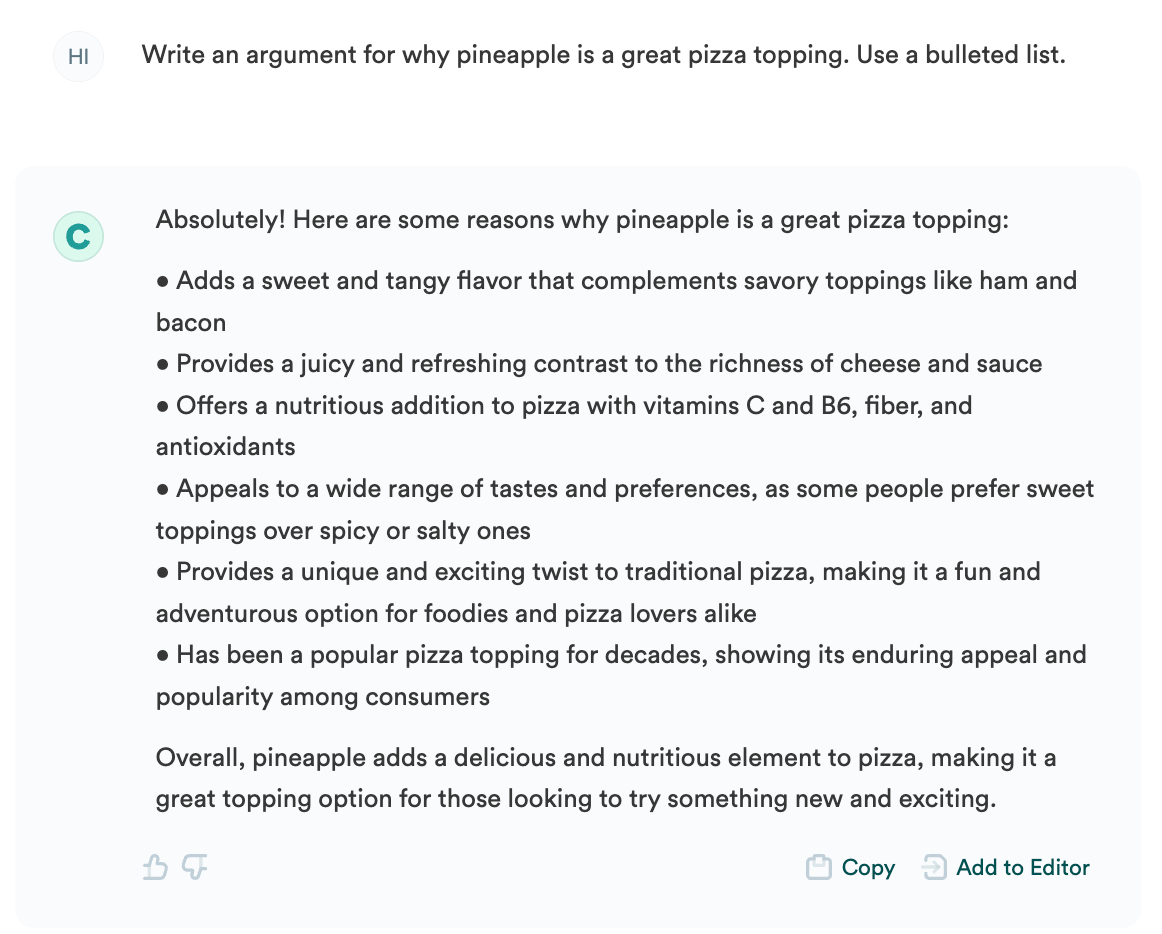 HI

Write an argument for why pineapple is a great pizza topping. Use a bulleted list.

C

Absolutely! Here are some reasons why pineapple is a great pizza topping:

• Adds a sweet and tangy flavor that complements savory toppings like ham and bacon
• Provides a juicy and refreshing contrast to the richness of cheese and sauce
• Offers a nutritious addition to pizza with vitamins C and B6, fiber, and antioxidants
• Appeals to a wide range of tastes and preferences, as some people prefer sweet toppings over spicy or salty ones
• Provides a unique and exciting twist to traditional pizza, making it a fun and adventurous option for foodies and pizza lovers alike
• Has been a popular pizza topping for decades, showing its enduring appeal and popularity among consumers

Overall, pineapple adds a delicious and nutritious element to pizza, making it a great topping option for those looking to try something new and exciting.

Copy Add to Editor